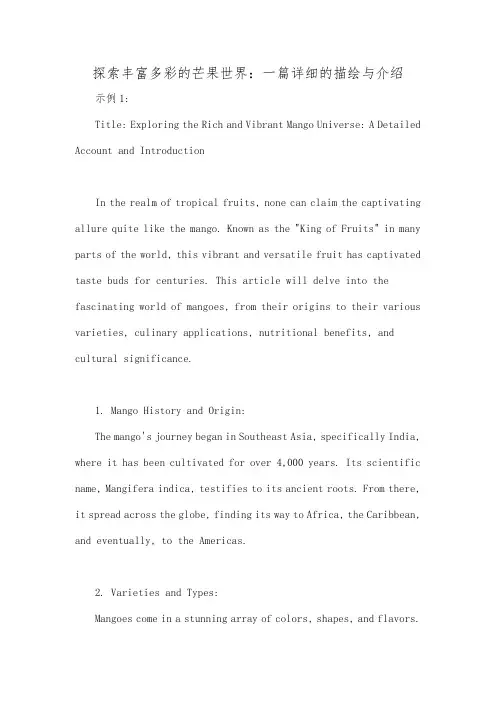 探索丰富多彩的芒果世界：一篇详细的描绘与介绍

示例1:

Title: Exploring the Rich and Vibrant Mango Universe: A Detailed Account and Introduction

In the realm of tropical fruits, none can claim the captivating allure quite like the mango. Known as the "King of Fruits" in many parts of the world, this vibrant and versatile fruit has captivated taste buds for centuries. This article will delve into the fascinating world of mangoes, from their origins to their various varieties, culinary applications, nutritional benefits, and cultural significance.

1. Mango History and Origin:

The mango's journey began in Southeast Asia, specifically India, where it has been cultivated for over 4,000 years. Its scientific name, Mangifera indica, testifies to its ancient roots. From there, it spread across the globe, finding its way to Africa, the Caribbean, and eventually, to the Americas.

2. Varieties and Types:

Mangoes come in a stunning array of colors, shapes, and flavors.